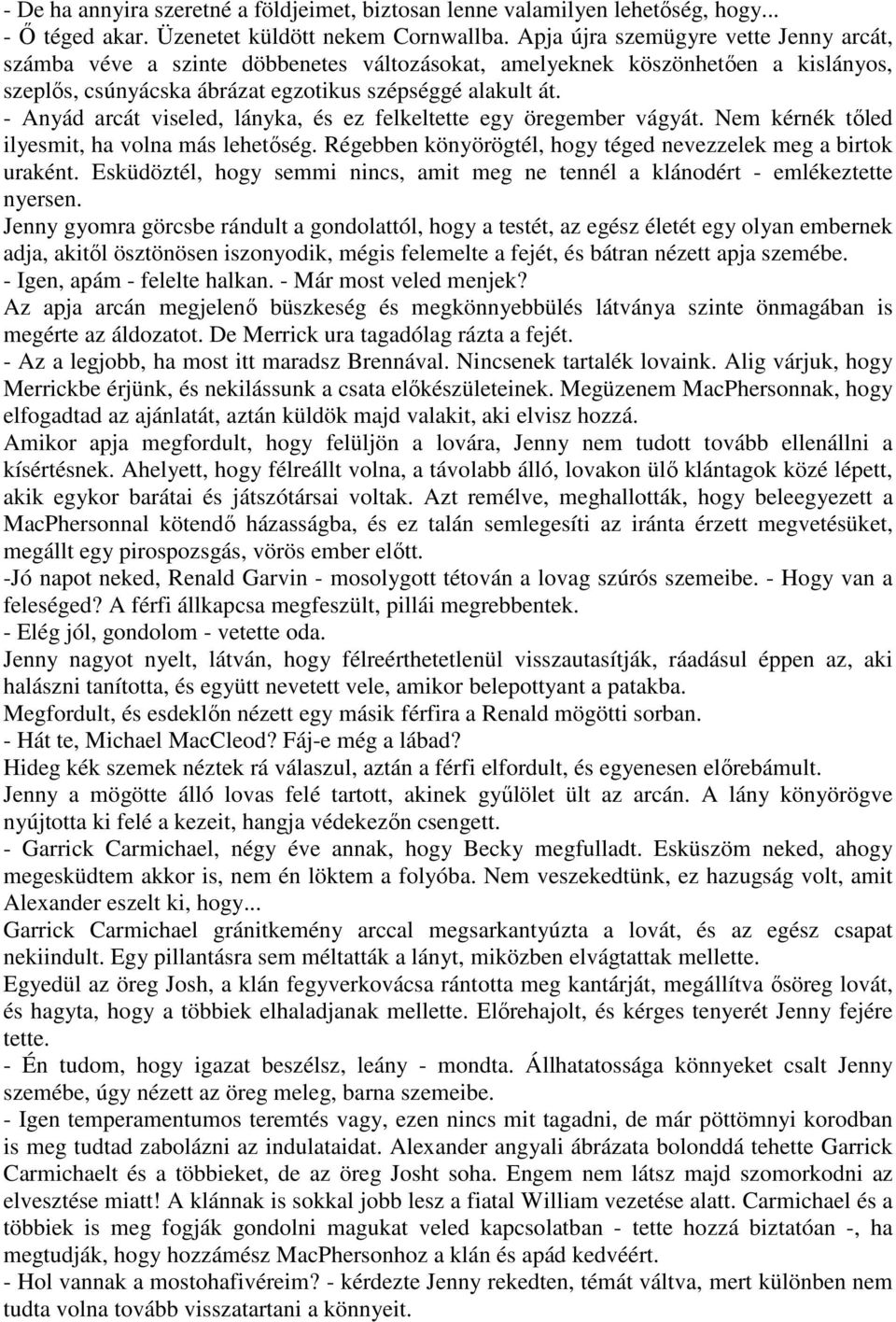 - De ha annyira szeretné a földjeimet, biztosan lenne valamilyen lehetőség, hogy...
- Ő téged akar. Üzenetet küldött nekem Cornwallba. Apja újra szemügyre vette Jenny arcát, számba véve a szinte döbbenetes változásokat, amelyeknek köszönhetően a kislányos, szeplős, csúnyácska ábrázat egzotikus szépséggé alakult át.
- Anyád arcát viseled, lányka, és ez felkeltette egy öregember vágyát. Nem kérnék tőled ilyesmit, ha volna más lehetőség. Régebben könyörögtél, hogy téged nevezzelek meg a birtok uraként. Esküdöztél, hogy semmi nincs, amit meg ne tennél a klánodért - emlékeztette nyersen.
Jenny gyomra görcsbe rándult a gondolattól, hogy a testét, az egész életét egy olyan embernek adja, akitől ösztönösen iszonyodik, mégis felemelte a fejét, és bátran nézett apja szemébe.
- Igen, apám - felelte halkan. - Már most veled menjek?
Az apja arcán megjelenő büszkeség és megkönnyebbülés látványa szinte önmagában is megérte az áldozatot. De Merrick ura tagadólag rázta a fejét.
- Az a legjobb, ha most itt maradsz Brennával. Nincsenek tartalék lovaink. Alig várjuk, hogy Merrickbe érjünk, és nekilássunk a csata előkészületeinek. Megüzenem MacPhersonnak, hogy elfogadtad az ajánlatát, aztán küldök majd valakit, aki elvisz hozzá.
Amikor apja megfordult, hogy felüljön a lovára, Jenny nem tudott tovább ellenállni a kísértésnek. Ahelyett, hogy félreállt volna, a távolabb álló, lovakon ülő klántagok közé lépett, akik egykor barátai és játszótársai voltak. Azt remélve, meghallották, hogy beleegyezett a MacPhersonnal kötendő házasságba, és ez talán semlegesíti az iránta érzett megvetésüket, megállt egy pirospozsgás, vörös ember előtt.
-Jó napot neked, Renald Garvin - mosolygott tétován a lovag szúrós szemeibe. - Hogy van a feleséged? A férfi állkapcsa megfeszült, pillái megrebbentek.
- Elég jól, gondolom - vetette oda.
Jenny nagyot nyelt, látván, hogy félreérthetetlenül visszautasítják, ráadásul éppen az, aki halászni tanította, és együtt nevetett vele, amikor belepottyant a patakba.
Megfordult, és esdeklőn nézett egy másik férfira a Renald mögötti sorban.
- Hát te, Michael MacCleod? Fáj-e még a lábad?
Hideg kék szemek néztek rá válaszul, aztán a férfi elfordult, és egyenesen előrebámult.
Jenny a mögötte álló lovas felé tartott, akinek gyűlölet ült az arcán. A lány könyörögve nyújtotta ki felé a kezeit, hangja védekezőn csengett.
- Garrick Carmichael, négy éve annak, hogy Becky megfulladt. Esküszöm neked, ahogy megesküdtem akkor is, nem én löktem a folyóba. Nem veszekedtünk, ez hazugság volt, amit Alexander eszelt ki, hogy...
Garrick Carmichael gránitkemény arccal megsarkantyúzta a lovát, és az egész csapat nekiindult. Egy pillantásra sem méltatták a lányt, miközben elvágtattak mellette.
Egyedül az öreg Josh, a klán fegyverkovácsa rántotta meg kantárját, megállítva ősöreg lovát, és hagyta, hogy a többiek elhaladjanak mellette. Előrehajolt, és kérges tenyerét Jenny fejére tette.
- Én tudom, hogy igazat beszélsz, leány - mondta. Állhatatossága könnyeket csalt Jenny szemébe, úgy nézett az öreg meleg, barna szemeibe.
- Igen temperamentumos teremtés vagy, ezen nincs mit tagadni, de már pöttömnyi korodban is meg tudtad zabolázni az indulataidat. Alexander angyali ábrázata bolonddá tehette Garrick Carmichaelt és a többieket, de az öreg Josht soha. Engem nem látsz majd szomorkodni az elvesztése miatt! A klánnak is sokkal jobb lesz a fiatal William vezetése alatt. Carmichael és a többiek is meg fogják gondolni magukat veled kapcsolatban - tette hozzá biztatóan -, ha megtudják, hogy hozzámész MacPhersonhoz a klán és apád kedvéért.
- Hol vannak a mostohafivéreim? - kérdezte Jenny rekedten, témát váltva, mert különben nem tudta volna tovább visszatartani a könnyeit.